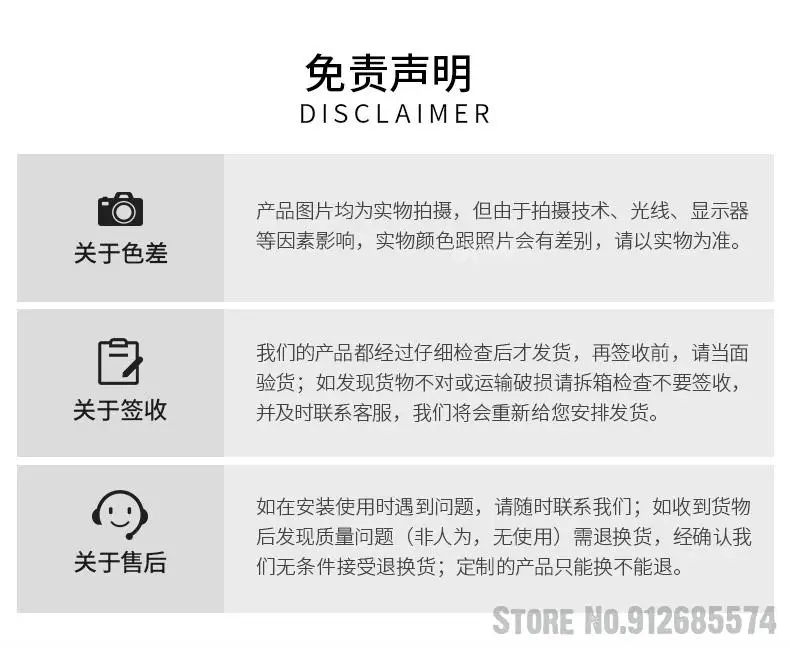 免责声明
DISCLAIMER

关于色差

产品图片均为实物拍摄，但由于拍摄技术、光线、显示器等因素影响，实物颜色跟照片会有差别，请以实物为准。

关于签收

我们的产品都经过仔细检查后才发货，再签收前，请当面验货；如发现货物不对或运输破损请拆箱检查不要签收，并及时联系客服，我们将会重新给您安排发货。

关于售后

如在安装使用时遇到问题，请随时联系我们；如收到货物后发现质量问题（非人为，无使用）需退换货，经确认我们无条件接受退换货；定制的产品只能换不能退。

STORE No.912685574